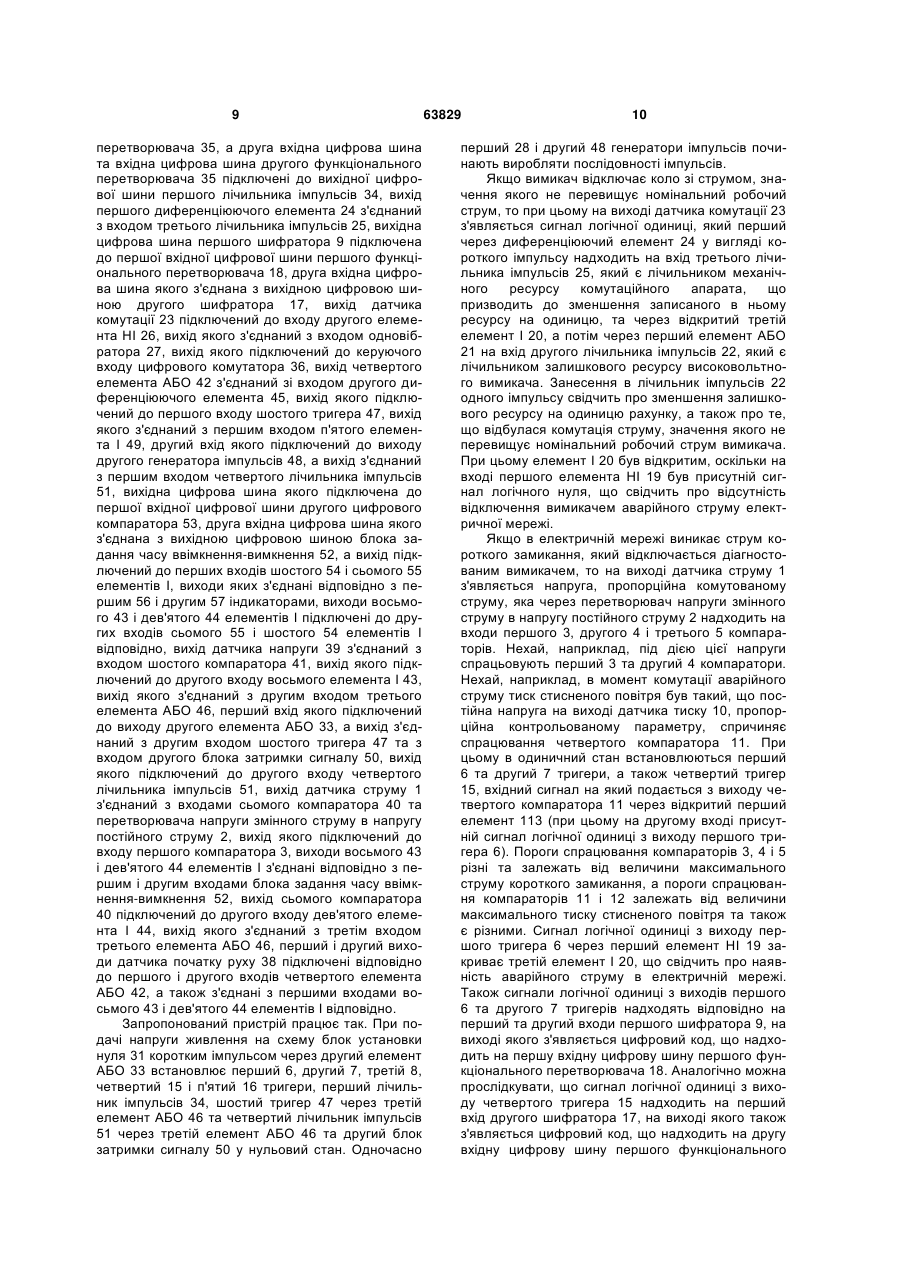 9 63829 10

перетворювача 35, а друга вхідна цифрова шина та вхідна цифрова шина другого функціонального перетворювача 35 підключені до вихідної цифрової шини першого лічильника імпульсів 34, вихід першого диференціюючого елемента 24 з'єднаний з входом третього лічильника імпульсів 25, вихідна цифрова шина першого шифратора 9 підключена до першої вхідної цифрової шини першого функціонального перетворювача 18, друга вхідна цифрова шина якого з'єднана з вихідною цифровою шиною другого шифратора 17, вихід датчика комутації 23 підключений до входу другого елемента НІ 26, вихід якого з'єднаний з входом одновібратора 27, вихід якого підключений до керуючого входу цифрового комутатора 36, вихід четвертого елемента АБО 42 з'єднаний зі входом другого диференціюючого елемента 45, вихід якого підключений до першого входу шостого тригера 47, вихід якого з'єднаний з першим входом п'ятого елемента І 49, другий вхід якого підключений до виходу другого генератора імпульсів 48, а вихід з'єднаний з першим входом четвертого лічильника імпульсів 51, вихідна цифрова шина якого підключена до першої вхідної цифрової шини другого цифрового компаратора 53, друга вхідна цифрова шина якого з'єднана з вихідною цифровою шиною блока задання часу ввімкнення-вимкнення 52, а вихід підключений до перших входів шостого 54 і сьомого 55 елементів І, виходи яких з'єднані відповідно з першим 56 і другим 57 індикаторами, виходи восьмого 43 і дев'ятого 44 елементів І підключені до других входів сьомого 55 і шостого 54 елементів І відповідно, вихід датчика напруги 39 з'єднаний з входом шостого компаратора 41, вихід якого підключений до другого входу восьмого елемента І 43, вихід якого з'єднаний з другим входом третього елемента АБО 46, перший вхід якого підключений до виходу другого елемента АБО 33, а вихід з'єднаний з другим входом шостого тригера 47 та з входом другого блока затримки сигналу 50, вихід якого підключений до другого входу четвертого лічильника імпульсів 51, вихід датчика струму 1 з'єднаний з входами сьомого компаратора 40 та перетворювача напруги змінного струму в напругу постійного струму 2, вихід якого підключений до входу першого компаратора 3, виходи восьмого 43 і дев'ятого 44 елементів І з'єднані відповідно з першим і другим входами блока задання часу ввімкнення-вимкнення 52, вихід сьомого компаратора 40 підключений до другого входу дев'ятого елемента І 44, вихід якого з'єднаний з третім входом третього елемента АБО 46, перший і другий виходи датчика початку руху 38 підключені відповідно до першого і другого входів четвертого елемента АБО 42, а також з'єднані з першими входами восьмого 43 і дев'ятого 44 елементів І відповідно.

Запропонований пристрій працює так. При подачі напруги живлення на схему блок установки нуля 31 коротким імпульсом через другий елемент АБО 33 встановлює перший 6, другий 7, третій 8, четвертий 15 і п'ятий 16 тригери, перший лічильник імпульсів 34, шостий тригер 47 через третій елемент АБО 46 та четвертий лічильник імпульсів 51 через третій елемент АБО 46 та другий блок затримки сигналу 50 у нульовий стан. Одночасно перший 28 і другий 48 генератори імпульсів починають виробляти послідовності імпульсів.

Якщо вимикач відключає коло зі струмом, значення якого не перевищує номінальний робочий струм, то при цьому на виході датчика комутації 23 з'являється сигнал логічної одиниці, який перший через диференціюючий елемент 24 у вигляді короткого імпульсу надходить на вхід третього лічильника імпульсів 25, який є лічильником механічного ресурсу комутаційного апарата, що призводить до зменшення записаного в ньому ресурсу на одиницю, та через відкритий третій елемент І 20, а потім через перший елемент АБО 21 на вхід другого лічильника імпульсів 22, який є лічильником залишкового ресурсу високовольтного вимикача. Занесення в лічильник імпульсів 22 одного імпульсу свідчить про зменшення залишкового ресурсу на одиницю рахунку, а також про те, що відбулася комутація струму, значення якого не перевищує номінальний робочий струм вимикача. При цьому елемент І 20 був відкритим, оскільки на вході першого елемента НІ 19 був присутній сигнал логічного нуля, що свідчить про відсутність відключення вимикачем аварійного струму електричної мережі.

Якщо в електричній мережі виникає струм короткого замикання, який відключається діагностованим вимикачем, то на виході датчика струму 1 з'являється напруга, пропорційна комутованому струму, яка через перетворювач напруги змінного струму в напругу постійного струму 2 надходить на входи першого 3, другого 4 і третього 5 компараторів. Нехай, наприклад, під дією цієї напруги спрацьовують перший 3 та другий 4 компаратори. Нехай, наприклад, в момент комутації аварійного струму тиск стисненого повітря був такий, що постійна напруга на виході датчика тиску 10, пропорційна контрольованому параметру, спричиняє спрацювання четвертого компаратора 11. При цьому в одиничний стан встановлюються перший 6 та другий 7 тригери, а також четвертий тригер 15, вхідний сигнал на який подається з виходу четвертого компаратора 11 через відкритий перший елемент 113 (при цьому на другому вході присутній сигнал логічної одиниці з виходу першого тригера 6). Пороги спрацювання компараторів 3, 4 і 5 різні та залежать від величини максимального струму короткого замикання, а пороги спрацювання компараторів 11 і 12 залежать від величини максимального тиску стисненого повітря та також є різними. Сигнал логічної одиниці з виходу першого тригера 6 через перший елемент НІ 19 закриває третій елемент І 20, що свідчить про наявність аварійного струму в електричній мережі. Також сигнали логічної одиниці з виходів першого 6 та другого 7 тригерів надходять відповідно на перший та другий входи першого шифратора 9, на виході якого з'являється цифровий код, що надходить на першу вхідну цифрову шину першого функціонального перетворювача 18. Аналогічно можна прослідкувати, що сигнал логічної одиниці з виходу четвертого тригера 15 надходить на перший вхід другого шифратора 17, на виході якого також з'являється цифровий код, що надходить на другу вхідну цифрову шину першого функціонального